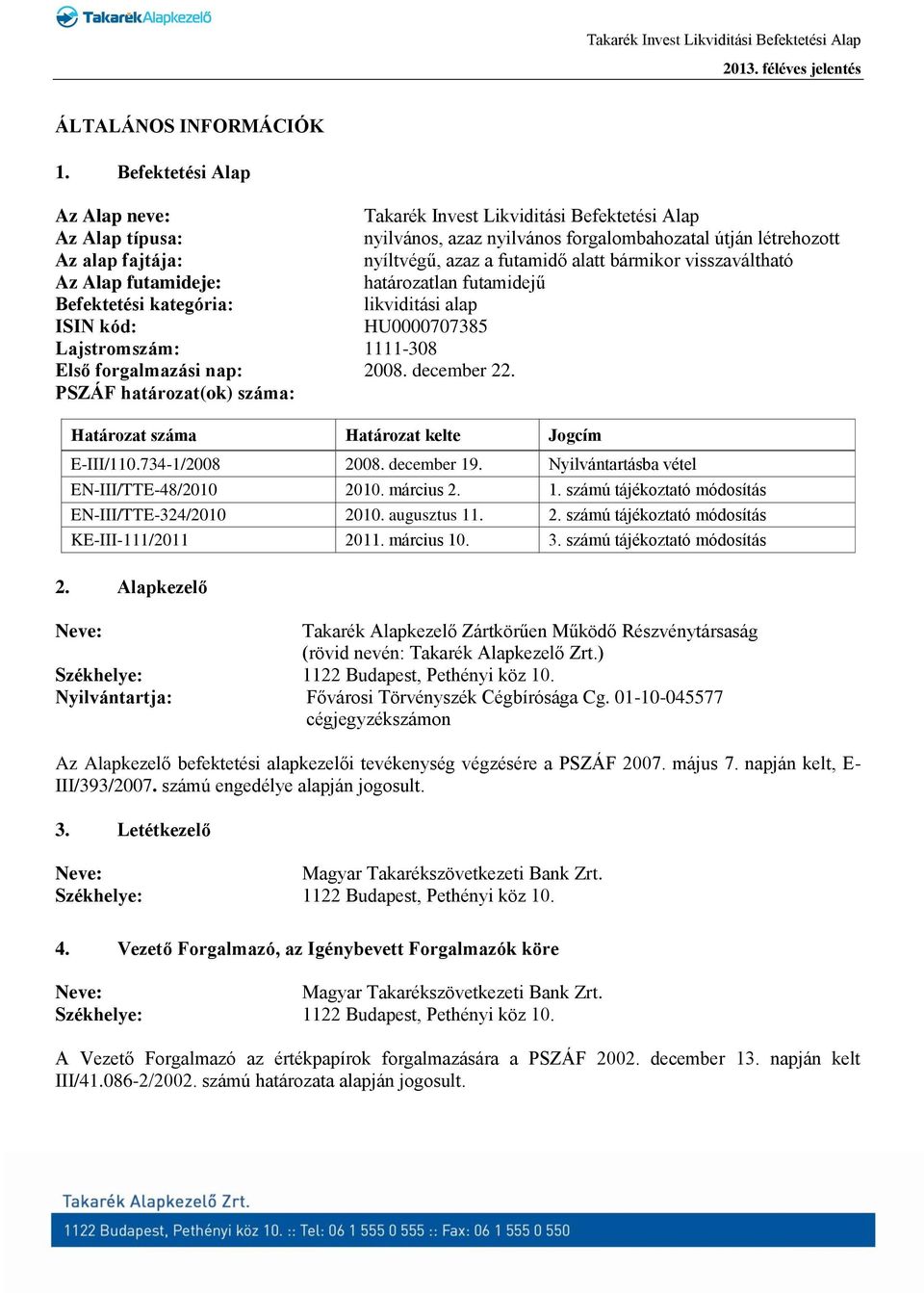 TakarékAlapkezelő

Takarék Invest Likviditási Befektetési Alap
2013. féléves jelentés

ÁLTALÁNOS INFORMÁCIÓK

1. Befektetési Alap

Az Alap neve: Takarék Invest Likviditási Befektetési Alap
Az Alap típusa: nyilvános, azaz nyilvános forgalombahozatal útján létrehozott
Az alap fajtája: nyíltvégű, azaz a futamidő alatt bármikor visszaváltható
Az Alap futamideje: határozatlan futamidejű
Befektetési kategória: likviditási alap
ISIN kód: HU0000707385
Lajstromszám: 1111-308
Első forgalmazási nap: 2008. december 22.
PSZÁF határozat(ok) száma:

| Határozat száma | Határozat kelte | Jogcím |
|---|---|---|
| E-III/110.734-1/2008 | 2008. december 19. | Nyilvántartásba vétel |
| EN-III/TTE-48/2010 | 2010. március 2. | 1. számú tájékoztató módosítás |
| EN-III/TTE-324/2010 | 2010. augusztus 11. | 2. számú tájékoztató módosítás |
| KE-III-111/2011 | 2011. március 10. | 3. számú tájékoztató módosítás |

2. Alapkezelő

Neve: Takarék Alapkezelő Zártkörűen Működő Részvénytársaság (rövid nevén: Takarék Alapkezelő Zrt.)
Székhelye: 1122 Budapest, Pethényi köz 10.
Nyilvántartja: Fővárosi Törvényszék Cégbírósága Cg. 01-10-045577 cégjegyzékszámon

Az Alapkezelő befektetési alapkezelői tevékenység végzésére a PSZÁF 2007. május 7. napján kelt, E-III/393/2007. számú engedélye alapján jogosult.

3. Letétkezelő

Neve: Magyar Takarékszövetkezeti Bank Zrt.
Székhelye: 1122 Budapest, Pethényi köz 10.

4. Vezető Forgalmazó, az Igénybevett Forgalmazók köre

Neve: Magyar Takarékszövetkezeti Bank Zrt.
Székhelye: 1122 Budapest, Pethényi köz 10.

A Vezető Forgalmazó az értékpapírok forgalmazására a PSZÁF 2002. december 13. napján kelt III/41.086-2/2002. számú határozata alapján jogosult.

Takarék Alapkezelő Zrt.
1122 Budapest, Pethényi köz 10. :: Tel: 06 1 555 0 555 :: Fax: 06 1 555 0 550